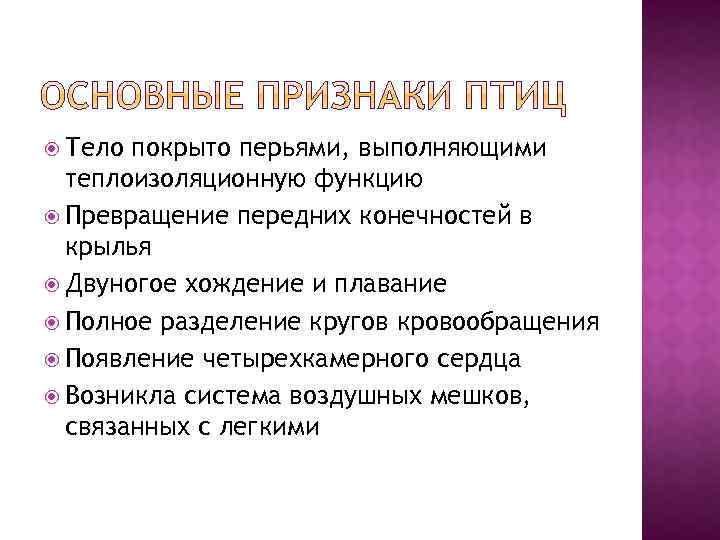 ОСНОВНЫЕ ПРИЗНАКИ ПТИЦ

• Тело покрыто перьями, выполняющими теплоизоляционную функцию
• Превращение передних конечностей в крылья
• Двуногое хождение и плавание
• Полное разделение кругов кровообращения
• Появление четырехкамерного сердца
• Возникла система воздушных мешков, связанных с легкими